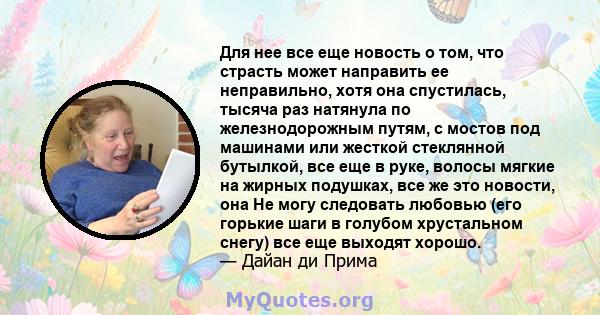 Для нее все еще новость о том, что страсть может направить ее неправильно, хотя она спустилась, тысяча раз натянула по железнодорожным путям, с мостов под машинами или жесткой стеклянной бутылкой, все еще в руке, волосы мягкие на жирных подушках, все же это новости, она Не могу следовать любовью (его горькие шаги в голубом хрустальном снегу) все еще выходят хорошо.
— Дайан ди Прима

MyQuotes.org